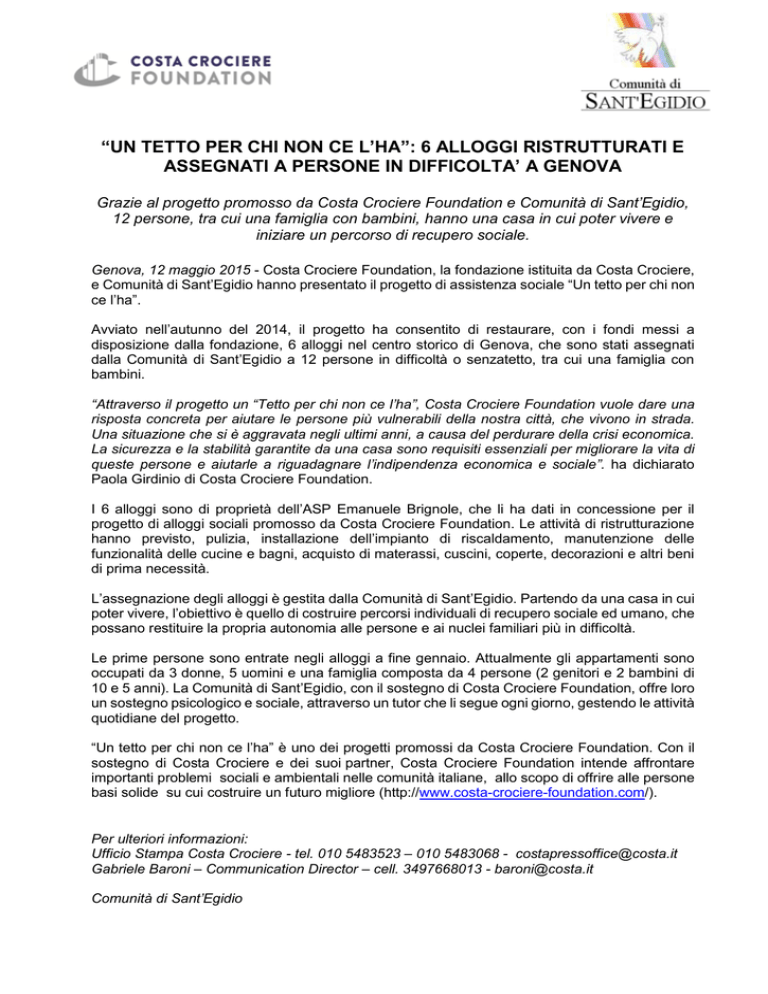 COSTA CROCIERE FOUNDATION

Comunità di SANT'EGIDIO

“UN TETTO PER CHI NON CE L’HA”: 6 ALLOGGI RISTRUTTURATI E ASSEGNATI A PERSONE IN DIFFICOLTA’ A GENOVA

Grazie al progetto promosso da Costa Crociere Foundation e Comunità di Sant’Egidio, 12 persone, tra cui una famiglia con bambini, hanno una casa in cui poter vivere e iniziare un percorso di recupero sociale.

Genova, 12 maggio 2015 - Costa Crociere Foundation, la fondazione istituita da Costa Crociere, e Comunità di Sant’Egidio hanno presentato il progetto di assistenza sociale “Un tetto per chi non ce l’ha”.

Avviato nell’autunno del 2014, il progetto ha consentito di restaurare, con i fondi messi a disposizione dalla fondazione, 6 alloggi nel centro storico di Genova, che sono stati assegnati dalla Comunità di Sant’Egidio a 12 persone in difficoltà o senzatetto, tra cui una famiglia con bambini.

“Attraverso il progetto un “Tetto per chi non ce l’ha”, Costa Crociere Foundation vuole dare una risposta concreta per aiutare le persone più vulnerabili della nostra città, che vivono in strada. Una situazione che si è aggravata negli ultimi anni, a causa del perdurare della crisi economica. La sicurezza e la stabilità garantite da una casa sono requisiti essenziali per migliorare la vita di queste persone e aiutarle a riguadagnare l’indipendenza economica e sociale”. ha dichiarato Paola Girdinio di Costa Crociere Foundation.

I 6 alloggi sono di proprietà dell’ASP Emanuele Brignole, che li ha dati in concessione per il progetto di alloggi sociali promosso da Costa Crociere Foundation. Le attività di ristrutturazione hanno previsto, pulizia, installazione dell’impianto di riscaldamento, manutenzione delle funzionalità delle cucine e bagni, acquisto di materassi, cuscini, coperte, decorazioni e altri beni di prima necessità.

L’assegnazione degli alloggi è gestita dalla Comunità di Sant’Egidio. Partendo da una casa in cui poter vivere, l’obiettivo è quello di costruire percorsi individuali di recupero sociale ed umano, che possano restituire la propria autonomia alle persone e ai nuclei familiari più in difficoltà.

Le prime persone sono entrate negli alloggi a fine gennaio. Attualmente gli appartamenti sono occupati da 3 donne, 5 uomini e una famiglia composta da 4 persone (2 genitori e 2 bambini di 10 e 5 anni). La Comunità di Sant’Egidio, con il sostegno di Costa Crociere Foundation, offre loro un sostegno psicologico e sociale, attraverso un tutor che li segue ogni giorno, gestendo le attività quotidiane del progetto.

“Un tetto per chi non ce l’ha” è uno dei progetti promossi da Costa Crociere Foundation. Con il sostegno di Costa Crociere e dei suoi partner, Costa Crociere Foundation intende affrontare importanti problemi sociali e ambientali nelle comunità italiane, allo scopo di offrire alle persone basi solide su cui costruire un futuro migliore (http://www.costa-crociere-foundation.com/).

Per ulteriori informazioni:
Ufficio Stampa Costa Crociere - tel. 010 5483523 – 010 5483068 - costapressoffice@costa.it
Gabriele Baroni – Communication Director – cell. 3497668013 - baroni@costa.it

Comunità di Sant’Egidio